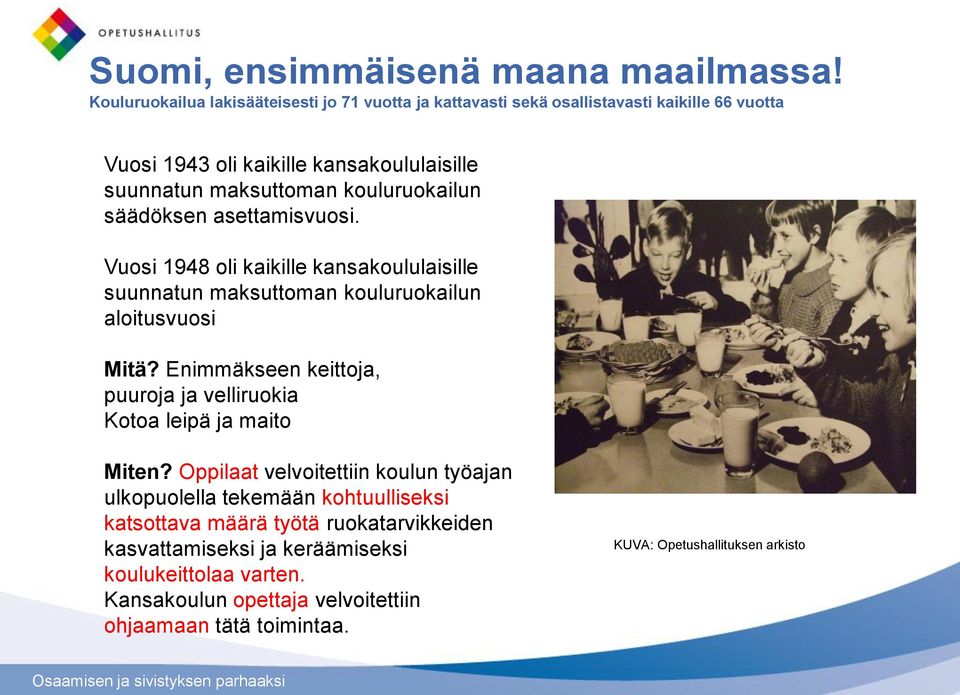 OPETUSHALLITUS

Suomi, ensimmäisenä maana maailmassa!

Kouluruokailua lakisääteisesti jo 71 vuotta ja kattavasti sekä osallistavasti kaikille 66 vuotta

Vuosi 1943 oli kaikille kansakoululaisille suunnatun maksuttoman kouluruokailun säädöksen asettamisvuosi.

Vuosi 1948 oli kaikille kansakoululaisille suunnatun maksuttoman kouluruokailun aloitusvuosi

Mitä? Enimmäkseen keittoja, puuroja ja velliruokia
Kotoa leipä ja maito

Miten? Oppilaat velvoitettiin koulun työajan ulkopuolella tekemään kohtuulliseksi katsottava määrä työtä ruokatarvikkeiden kasvattamiseksi ja keräämiseksi koulukeittolaa varten.
Kansakoulun opettaja velvoitettiin ohjaamaan tätä toimintaa.

KUVA: Opetushallituksen arkisto

Osaamisen ja sivistyksen parhaaksi